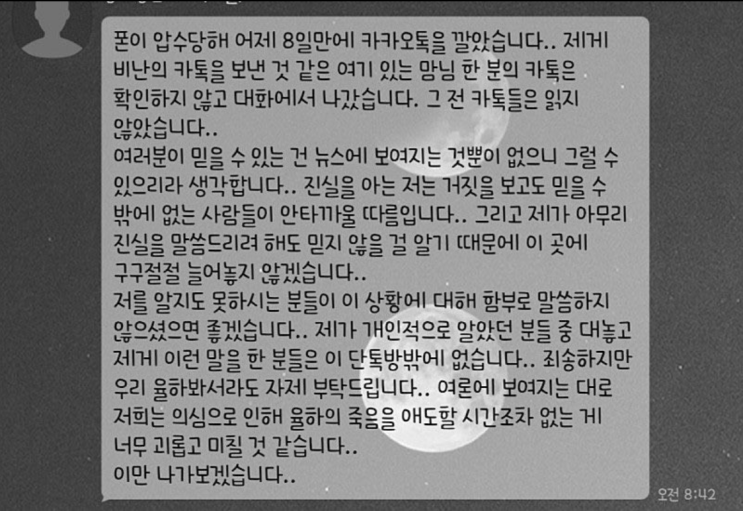 폰이 압수당해 어제 8일만에 카카오톡을 깔았습니다.. 제게 비난의 카톡을 보낸 것 같은 여기 있는 맘님 한 분의 카톡은 확인하지 않고 대화에서 나갔습니다. 그 전 카톡들은 읽지 않았습니다..
여러분이 믿을 수 있는 건 뉴스에 보여지는 것뿐이 없으니 그럴 수 있으리라 생각합니다.. 진실을 아는 저는 거짓을 보고도 믿을 수 밖에 없는 사람들이 안타까울 따름입니다.. 그리고 제가 아무리 진실을 말씀드리려 해도 믿지 않을 걸 알기 때문에 이 곳에 구구절절 늘어놓지 않겠습니다..
저를 알지도 못하시는 분들이 이 상황에 대해 함부로 말씀하지 않으셨으면 좋겠습니다.. 제가 개인적으로 알았던 분들 중 대놓고 제게 이런 말을 한 분들은 이 단톡방밖에 없습니다.. 죄송하지만 우리 율하봐서라도 자제 부탁드립니다.. 여론에 보여지는 대로 저희는 의심으로 인해 율하의 죽음을 애도할 시간조차 없는 게 너무 괴롭고 미칠 것 같습니다..
이만 나가보겠습니다..

오전 8:42